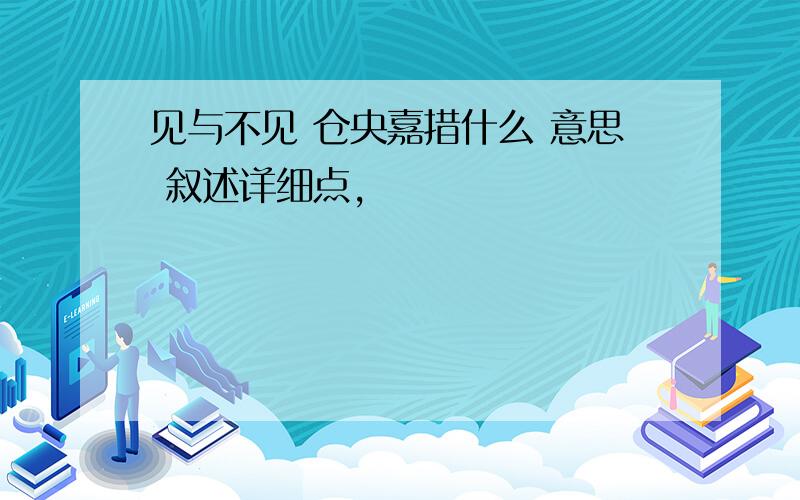 见与不见 仓央嘉措什么 意思 叙述详细点，

E-LEARNING